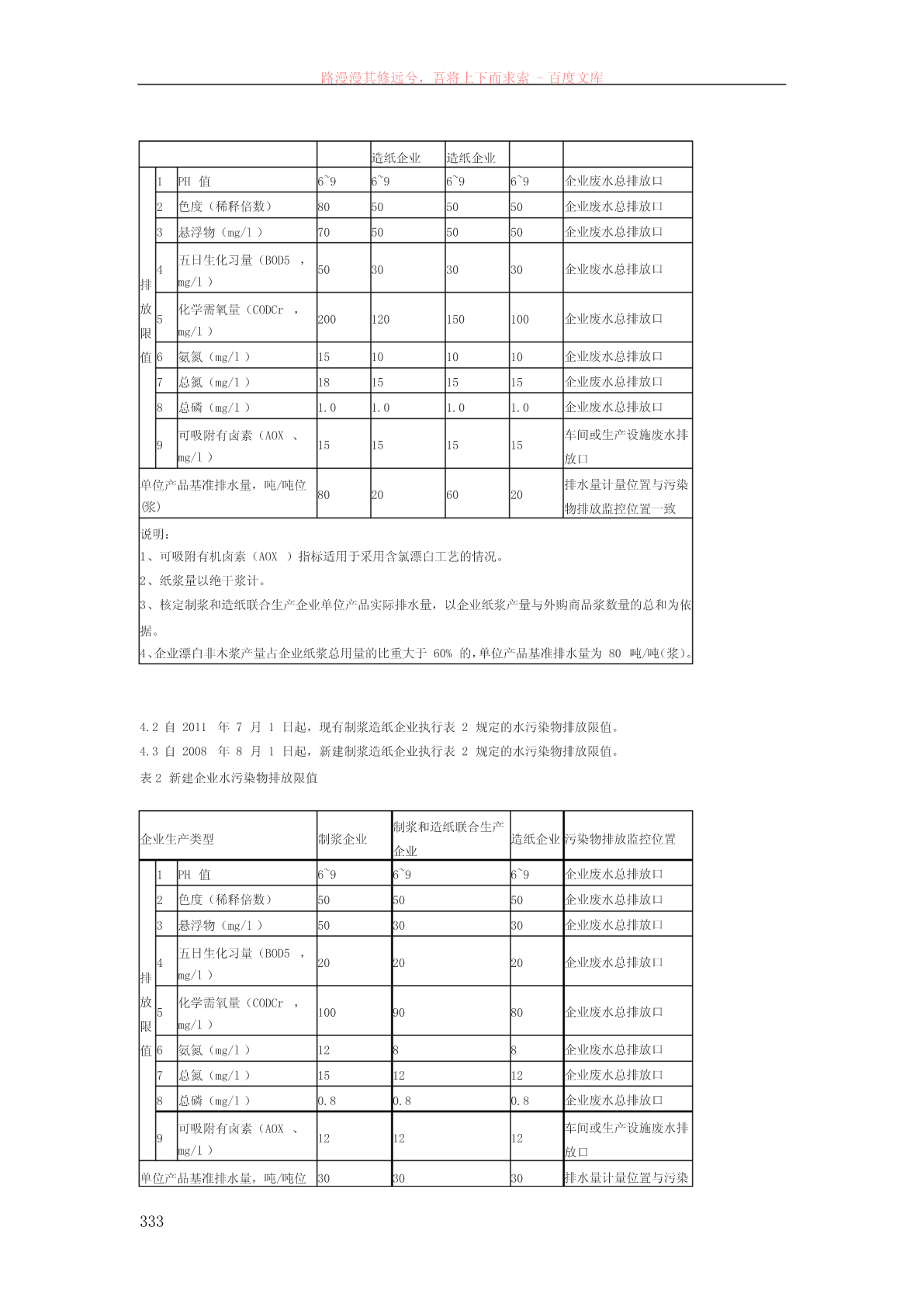 路漫漫其修远兮，吾将上下而求索 - 百度文库

| | | | | 造纸企业 | 造纸企业 | | |
|---|---|---|---|---|---|---|---|
| 排放限值 | 1 | PH 值 | 6~9 | 6~9 | 6~9 | 6~9 | 企业废水总排放口 |
| | 2 | 色度（稀释倍数） | 80 | 50 | 50 | 50 | 企业废水总排放口 |
| | 3 | 悬浮物（mg/l ） | 70 | 50 | 50 | 50 | 企业废水总排放口 |
| | 4 | 五日生化习量（BOD5 ，mg/l ） | 50 | 30 | 30 | 30 | 企业废水总排放口 |
| | 5 | 化学需氧量（CODCr ，mg/l ） | 200 | 120 | 150 | 100 | 企业废水总排放口 |
| | 6 | 氨氮（mg/l ） | 15 | 10 | 10 | 10 | 企业废水总排放口 |
| | 7 | 总氮（mg/l ） | 18 | 15 | 15 | 15 | 企业废水总排放口 |
| | 8 | 总磷（mg/l ） | 1.0 | 1.0 | 1.0 | 1.0 | 企业废水总排放口 |
| | 9 | 可吸附有卤素（AOX 、mg/l ） | 15 | 15 | 15 | 15 | 车间或生产设施废水排放口 |
| 单位产品基准排水量，吨/吨位(浆) | | | 80 | 20 | 60 | 20 | 排水量计量位置与污染物排放监控位置一致 |

说明：
1、可吸附有机卤素（AOX ）指标适用于采用含氯漂白工艺的情况。
2、纸浆量以绝干浆计。
3、核定制浆和造纸联合生产企业单位产品实际排水量，以企业纸浆产量与外购商品浆数量的总和为依据。
4、企业漂白非木浆产量占企业纸浆总用量的比重大于 60% 的，单位产品基准排水量为 80 吨/吨（浆）。

4.2 自 2011 年 7 月 1 日起，现有制浆造纸企业执行表 2 规定的水污染物排放限值。
4.3 自 2008 年 8 月 1 日起，新建制浆造纸企业执行表 2 规定的水污染物排放限值。
表 2 新建企业水污染物排放限值

| 企业生产类型 | | | 制浆企业 | 制浆和造纸联合生产企业 | 造纸企业 | 污染物排放监控位置 |
|---|---|---|---|---|---|---|
| 排放限值 | 1 | PH 值 | 6~9 | 6~9 | 6~9 | 企业废水总排放口 |
| | 2 | 色度（稀释倍数） | 50 | 50 | 50 | 企业废水总排放口 |
| | 3 | 悬浮物（mg/l ） | 50 | 30 | 30 | 企业废水总排放口 |
| | 4 | 五日生化习量（BOD5 ，mg/l ） | 20 | 20 | 20 | 企业废水总排放口 |
| | 5 | 化学需氧量（CODCr ，mg/l ） | 100 | 90 | 80 | 企业废水总排放口 |
| | 6 | 氨氮（mg/l ） | 12 | 8 | 8 | 企业废水总排放口 |
| | 7 | 总氮（mg/l ） | 15 | 12 | 12 | 企业废水总排放口 |
| | 8 | 总磷（mg/l ） | 0.8 | 0.8 | 0.8 | 企业废水总排放口 |
| | 9 | 可吸附有卤素（AOX 、mg/l ） | 12 | 12 | 12 | 车间或生产设施废水排放口 |
| 单位产品基准排水量，吨/吨位 | | | 30 | 30 | 30 | 排水量计量位置与污染 |

333